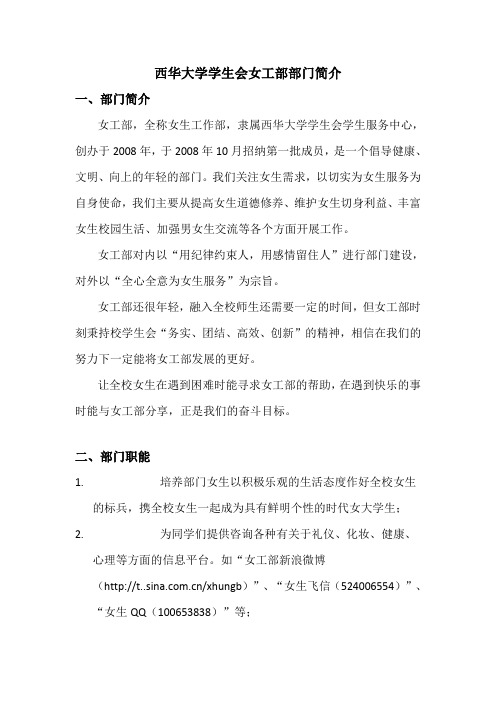 西华大学学生会女工部部门简介

一、部门简介

女工部，全称女生工作部，隶属西华大学学生会学生服务中心，创办于 2008 年，于 2008 年 10 月招纳第一批成员，是一个倡导健康、文明、向上的年轻的部门。我们关注女生需求，以切实为女生服务为自身使命，我们主要从提高女生道德修养、维护女生切身利益、丰富女生校园生活、加强男女生交流等各个方面开展工作。

女工部对内以“用纪律约束人，用感情留住人”进行部门建设，对外以“全心全意为女生服务”为宗旨。

女工部还很年轻，融入全校师生还需要一定的时间，但女工部时刻秉持校学生会“务实、团结、高效、创新”的精神，相信在我们的努力下一定能将女工部发展的更好。

让全校女生在遇到困难时能寻求女工部的帮助，在遇到快乐的事时能与女工部分享，正是我们的奋斗目标。

二、部门职能

1. 培养部门女生以积极乐观的生活态度作好全校女生的标兵，携全校女生一起成为具有鲜明个性的时代女大学生；

2. 为同学们提供咨询各种有关于礼仪、化妆、健康、心理等方面的信息平台。如“女工部新浪微博（http://t..sina.com.cn/xhungb）”、“女生飞信（524006554）”、“女生 QQ（100653838）”等；